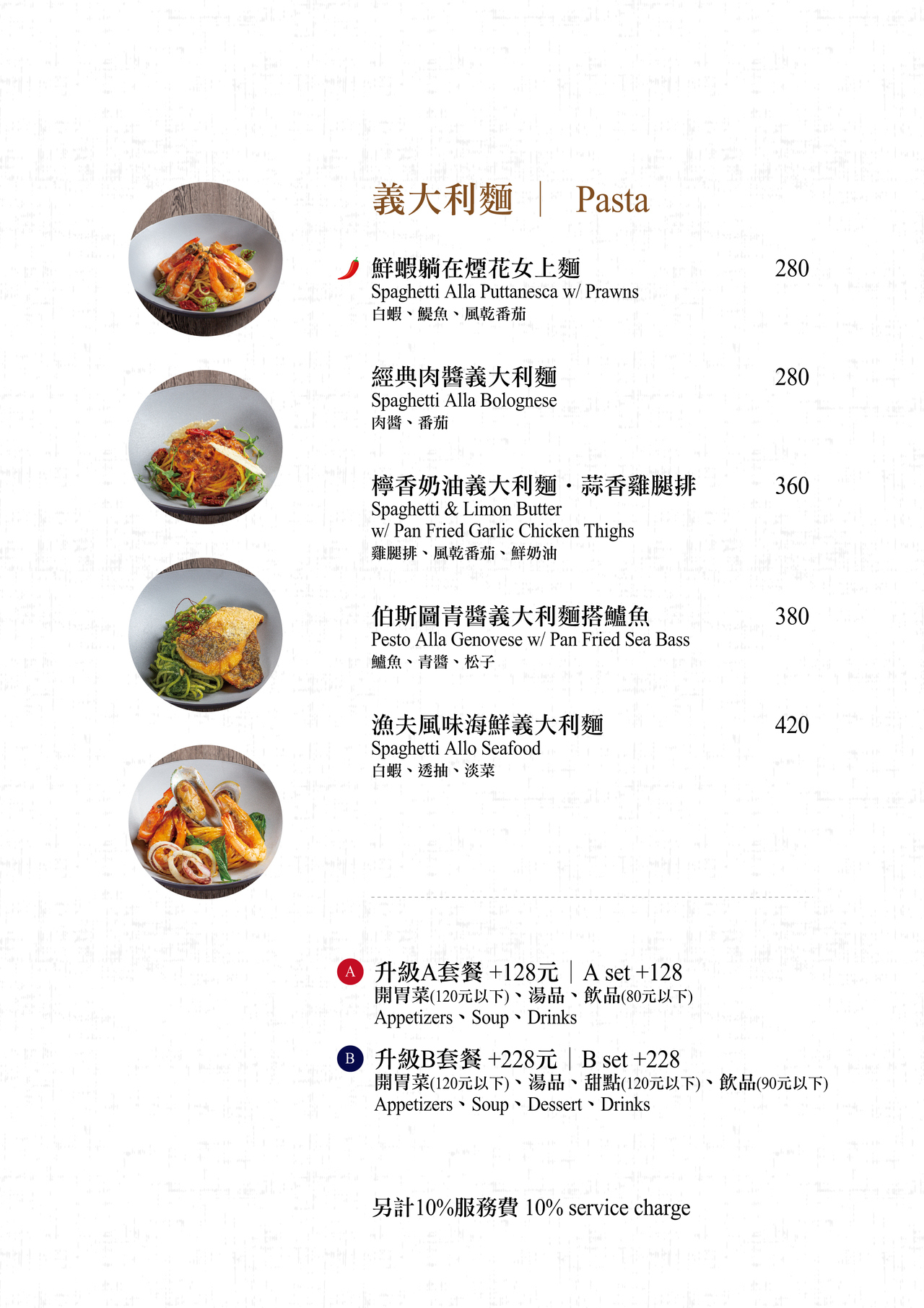 義大利麵 | Pasta

鮮蝦躺在煙花女上麵 280
Spaghetti Alla Puttanesca w/ Prawns
白蝦、鯷魚、風乾番茄

經典肉醬義大利麵 280
Spaghetti Alla Bolognese
肉醬、番茄

檸香奶油義大利麵・蒜香雞腿排 360
Spaghetti & Limon Butter
w/ Pan Fried Garlic Chicken Thighs
雞腿排、風乾番茄、鮮奶油

伯斯圖青醬義大利麵搭鱸魚 380
Pesto Alla Genovese w/ Pan Fried Sea Bass
鱸魚、青醬、松子

漁夫風味海鮮義大利麵 420
Spaghetti Allo Seafood
白蝦、透抽、淡菜

A 升級A套餐 +128元 | A set +128
開胃菜(120元以下)、湯品、飲品(80元以下)
Appetizers、Soup、Drinks

B 升級B套餐 +228元 | B set +228
開胃菜(120元以下)、湯品、甜點(120元以下)、飲品(90元以下)
Appetizers、Soup、Dessert、Drinks

另計10%服務費 10% service charge